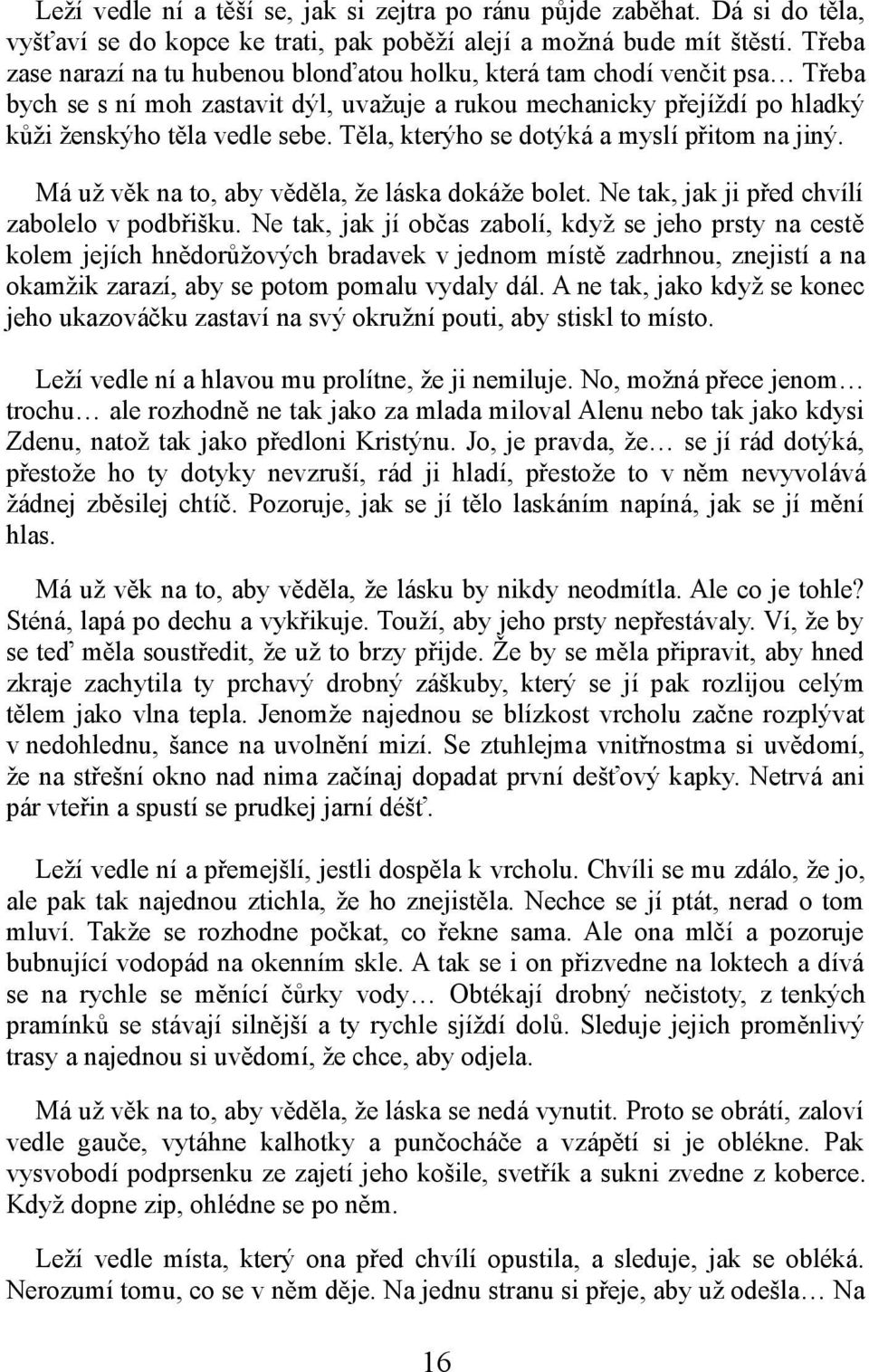 Leží vedle ní a těší se, jak si zejtra po ránu půjde zaběhat. Dá si do těla, vyšťaví se do kopce ke trati, pak poběží alejí a možná bude mít štěstí. Třeba zase narazí na tu hubenou blonďatou holku, která tam chodí venčit psa… Třeba bych se s ní moh zastavit dýl, uvažuje a rukou mechanicky přejíždí po hladký kůži ženskýho těla vedle sebe. Těla, kterýho se dotýká a myslí přitom na jiný.

Má už věk na to, aby věděla, že láska dokáže bolet. Ne tak, jak ji před chvílí zabolelo v podbřišku. Ne tak, jak jí občas zabolí, když se jeho prsty na cestě kolem jejích hnědorůžových bradavek v jednom místě zadrhnou, znejistí a na okamžik zarazí, aby se potom pomalu vydaly dál. A ne tak, jako když se konec jeho ukazováčku zastaví na svý okružní pouti, aby stiskl to místo.

Leží vedle ní a hlavou mu prolítne, že ji nemiluje. No, možná přece jenom… trochu… ale rozhodně ne tak jako za mlada miloval Alenu nebo tak jako kdysi Zdenu, natož tak jako předloni Kristýnu. Jo, je pravda, že… se jí rád dotýká, přestože ho ty dotyky nevzruší, rád ji hladí, přestože to v něm nevyvolává žádnej zběsilej chtíč. Pozoruje, jak se jí tělo laskáním napíná, jak se jí mění hlas.

Má už věk na to, aby věděla, že lásku by nikdy neodmítla. Ale co je tohle? Sténá, lapá po dechu a vykřikuje. Touží, aby jeho prsty nepřestávaly. Ví, že by se teď měla soustředit, že už to brzy přijde. Že by se měla připravit, aby hned zkraje zachytila ty prchavý drobný záškuby, který se jí pak rozlijou celým tělem jako vlna tepla. Jenomže najednou se blízkost vrcholu začne rozplývat v nedohlednu, šance na uvolnění mizí. Se ztuhlejma vnitřnostma si uvědomí, že na střešní okno nad nima začínaj dopadat první dešťový kapky. Netrvá ani pár vteřin a spustí se prudkej jarní déšť.

Leží vedle ní a přemejšlí, jestli dospěla k vrcholu. Chvíli se mu zdálo, že jo, ale pak tak najednou ztichla, že ho znejistěla. Nechce se jí ptát, nerad o tom mluví. Takže se rozhodne počkat, co řekne sama. Ale ona mlčí a pozoruje bubnující vodopád na okenním skle. A tak se i on přizvedne na loktech a dívá se na rychle se měnící čůrky vody… Obtékají drobný nečistoty, z tenkých pramínků se stávají silnější a ty rychle sjíždí dolů. Sleduje jejich proměnlivý trasy a najednou si uvědomí, že chce, aby odjela.

Má už věk na to, aby věděla, že láska se nedá vynutit. Proto se obrátí, zaloví vedle gauče, vytáhne kalhotky a punčocháče a vzápětí si je oblékne. Pak vysvobodí podprsenku ze zajetí jeho košile, svetřík a sukni zvedne z koberce. Když dopne zip, ohlédne se po něm.

Leží vedle místa, který ona před chvílí opustila, a sleduje, jak se obléká. Nerozumí tomu, co se v něm děje. Na jednu stranu si přeje, aby už odešla… Na

16